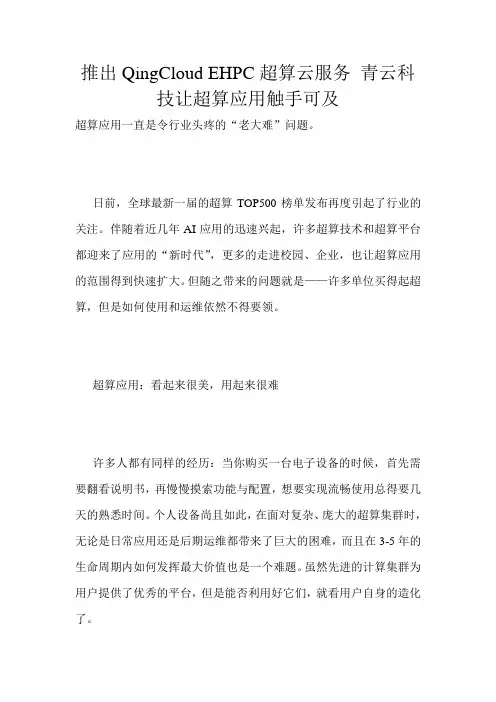 推出 QingCloud EHPC 超算云服务 青云科技让超算应用触手可及

超算应用一直是令行业头疼的“老大难”问题。

日前，全球最新一届的超算 TOP500 榜单发布再度引起了行业的关注。伴随着近几年 AI 应用的迅速兴起，许多超算技术和超算平台都迎来了应用的“新时代”，更多的走进校园、企业，也让超算应用的范围得到快速扩大。但随之带来的问题就是——许多单位买得起超算，但是如何使用和运维依然不得要领。

超算应用：看起来很美，用起来很难

许多人都有同样的经历：当你购买一台电子设备的时候，首先需要翻看说明书，再慢慢摸索功能与配置，想要实现流畅使用总得要几天的熟悉时间。个人设备尚且如此，在面对复杂、庞大的超算集群时，无论是日常应用还是后期运维都带来了巨大的困难，而且在 3-5 年的生命周期内如何发挥最大价值也是一个难题。虽然先进的计算集群为用户提供了优秀的平台，但是能否利用好它们，就看用户自身的造化了。